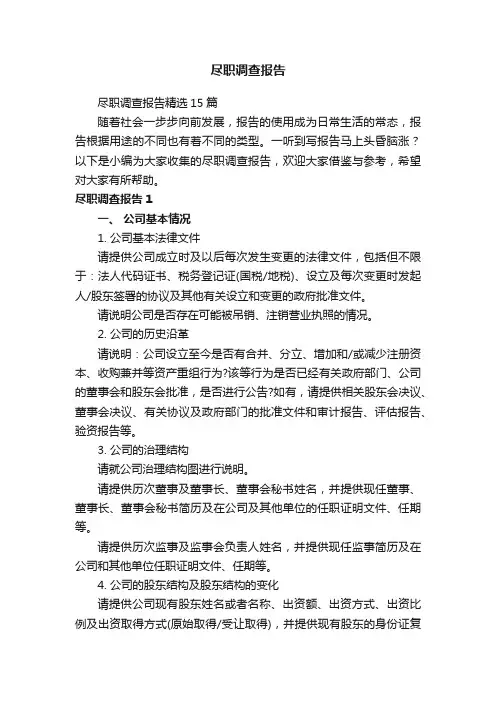 尽职调查报告

尽职调查报告精选 15 篇

随着社会一步步向前发展，报告的使用成为日常生活的常态，报告根据用途的不同也有着不同的类型。一听到写报告马上头昏脑涨？以下是小编为大家收集的尽职调查报告，欢迎大家借鉴与参考，希望对大家有所帮助。

尽职调查报告 1

一、 公司基本情况

1. 公司基本法律文件

请提供公司成立时及以后每次发生变更的法律文件，包括但不限于：法人代码证书、税务登记证(国税/地税)、设立及每次变更时发起人/股东签署的协议及其他有关设立和变更的政府批准文件。

请说明公司是否存在可能被吊销、注销营业执照的情况。

2. 公司的历史沿革

请说明：公司设立至今是否有合并、分立、增加和/或减少注册资本、收购兼并等资产重组行为?该等行为是否已经有关政府部门、公司的董事会和股东会批准，是否进行公告?如有，请提供相关股东会决议、董事会决议、有关协议及政府部门的批准文件和审计报告、评估报告、验资报告等。

3. 公司的治理结构

请就公司治理结构图进行说明。

请提供历次董事及董事长、董事会秘书姓名，并提供现任董事、董事长、董事会秘书简历及在公司及其他单位的任职证明文件、任期等。

请提供历次监事及监事会负责人姓名，并提供现任监事简历及在公司和其他单位任职证明文件、任期等。

4. 公司的股东结构及股东结构的变化

请提供公司现有股东姓名或者名称、出资额、出资方式、出资比例及出资取得方式(原始取得/受让取得)，并提供现有股东的身份证复